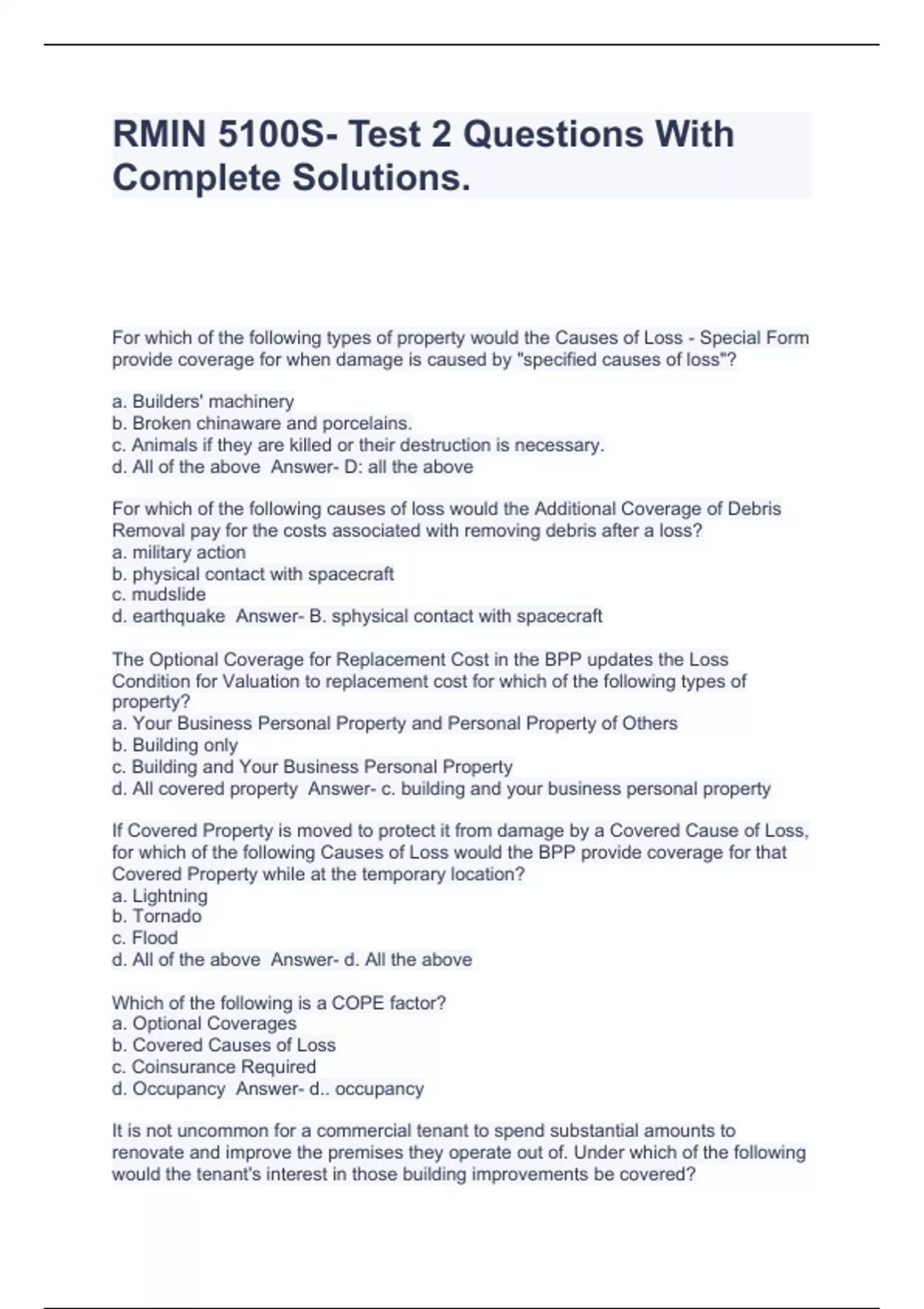 RMIN 5100S- Test 2 Questions With Complete Solutions.

For which of the following types of property would the Causes of Loss - Special Form provide coverage for when damage is caused by "specified causes of loss"?

a. Builders' machinery
b. Broken chinaware and porcelains.
c. Animals if they are killed or their destruction is necessary.
d. All of the above  Answer- D: all the above

For which of the following causes of loss would the Additional Coverage of Debris Removal pay for the costs associated with removing debris after a loss?
a. military action
b. physical contact with spacecraft
c. mudslide
d. earthquake  Answer- B. sphysical contact with spacecraft

The Optional Coverage for Replacement Cost in the BPP updates the Loss Condition for Valuation to replacement cost for which of the following types of property?
a. Your Business Personal Property and Personal Property of Others
b. Building only
c. Building and Your Business Personal Property
d. All covered property  Answer- c. building and your business personal property

If Covered Property is moved to protect it from damage by a Covered Cause of Loss, for which of the following Causes of Loss would the BPP provide coverage for that Covered Property while at the temporary location?
a. Lightning
b. Tornado
c. Flood
d. All of the above  Answer- d. All the above

Which of the following is a COPE factor?
a. Optional Coverages
b. Covered Causes of Loss
c. Coinsurance Required
d. Occupancy  Answer- d.. occupancy

It is not uncommon for a commercial tenant to spend substantial amounts to renovate and improve the premises they operate out of. Under which of the following would the tenant's interest in those building improvements be covered?